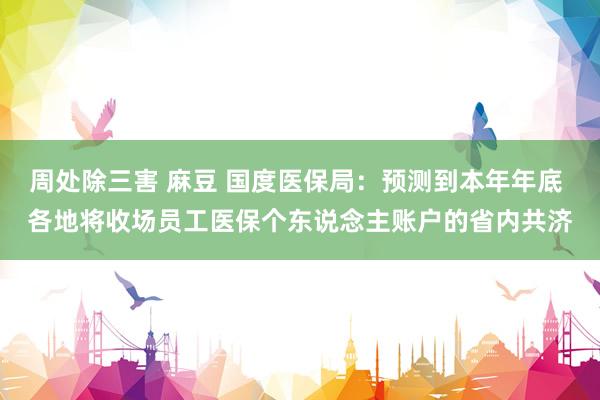 周处除三害 麻豆 国度医保局：预测到本年年底各地将收场员工医保个东说念主账户的省内共济